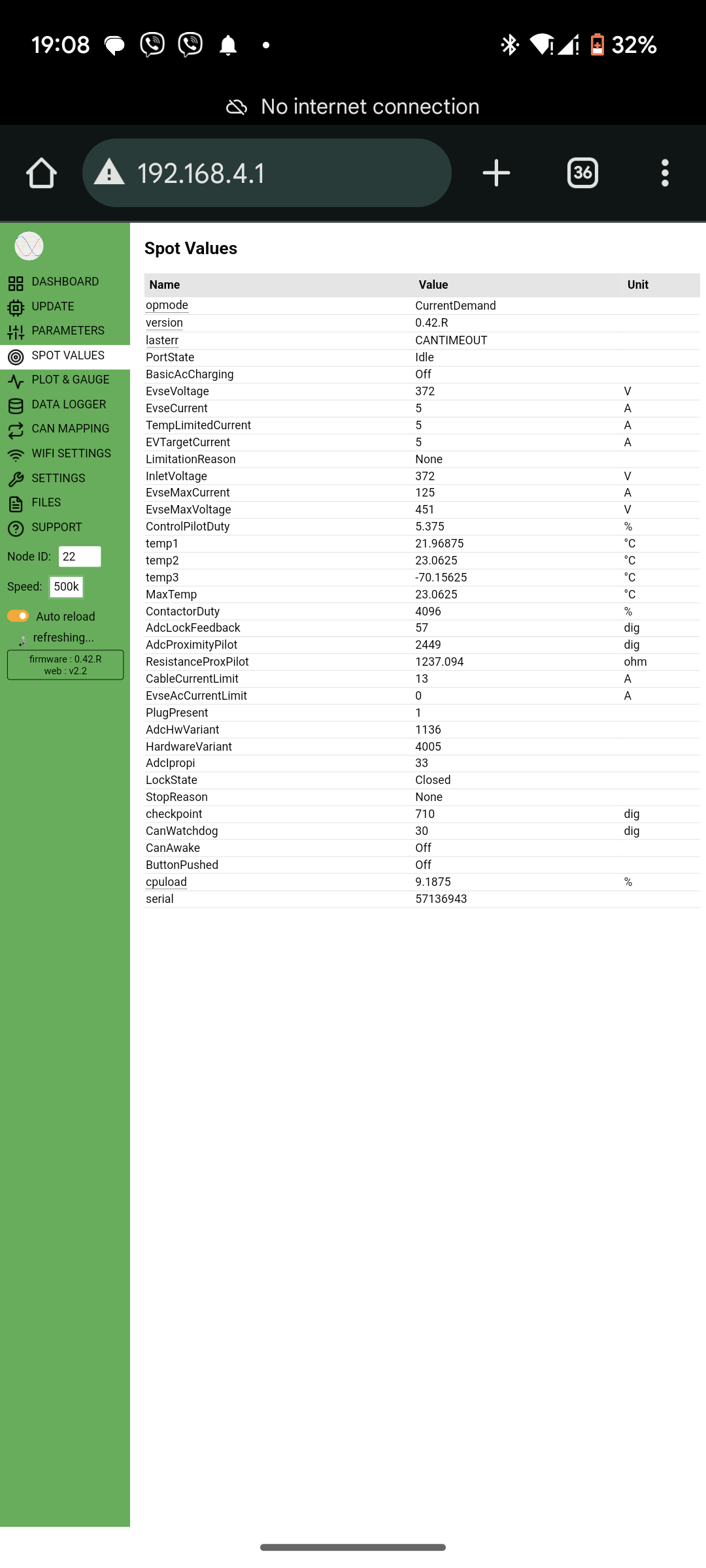 19:08 32%

No internet connection

192.168.4.1

36

DASHBOARD
UPDATE
PARAMETERS
SPOT VALUES
PLOT & GAUGE
DATA LOGGER
CAN MAPPING
WIFI SETTINGS
SETTINGS
FILES
SUPPORT

Node ID: 22

Speed: 500k

Auto reload

refreshing...

firmware : 0.42.R
web : v2.2

Spot Values

| Name | Value | Unit |
|---|---|---|
| opmode | CurrentDemand | |
| version | 0.42.R | |
| lasterr | CANTIMEOUT | |
| PortState | Idle | |
| BasicAcCharging | Off | |
| EvseVoltage | 372 | V |
| EvseCurrent | 5 | A |
| TempLimitedCurrent | 5 | A |
| EVTargetCurrent | 5 | A |
| LimitationReason | None | |
| InletVoltage | 372 | V |
| EvseMaxCurrent | 125 | A |
| EvseMaxVoltage | 451 | V |
| ControlPilotDuty | 5.375 | % |
| temp1 | 21.96875 | °C |
| temp2 | 23.0625 | °C |
| temp3 | -70.15625 | °C |
| MaxTemp | 23.0625 | °C |
| ContactorDuty | 4096 | % |
| AdcLockFeedback | 57 | dig |
| AdcProximityPilot | 2449 | dig |
| ResistanceProxPilot | 1237.094 | ohm |
| CableCurrentLimit | 13 | A |
| EvseAcCurrentLimit | 0 | A |
| PlugPresent | 1 | |
| AdcHwVariant | 1136 | |
| HardwareVariant | 4005 | |
| AdcIpropi | 33 | |
| LockState | Closed | |
| StopReason | None | |
| checkpoint | 710 | dig |
| CanWatchdog | 30 | dig |
| CanAwake | Off | |
| ButtonPushed | Off | |
| cpuload | 9.1875 | % |
| serial | 57136943 | |